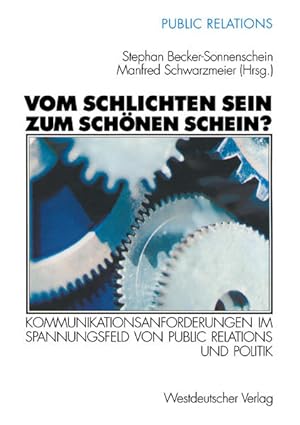 PUBLIC RELATIONS

Stephan Becker-Sonnenschein
Manfred Schwarzmeier (Hrsg.)

VOM SCHLICHTEN SEIN ZUM SCHÖNEN SCHEIN?

KOMMUNIKATIONSANFORDERUNGEN IM SPANNUNGSFELD VON PUBLIC RELATIONS UND POLITIK

Westdeutscher Verlag